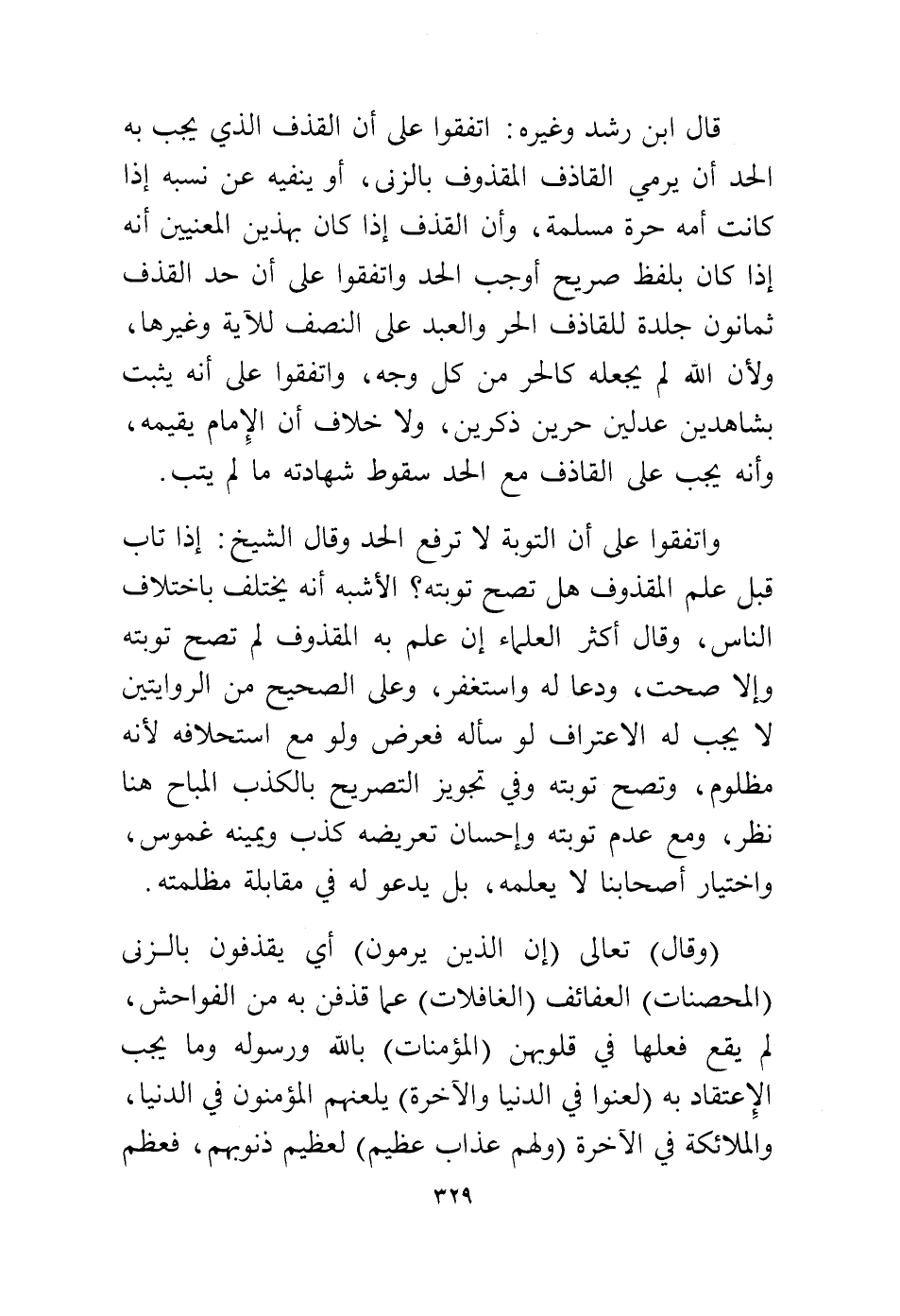 قال ابن رشد وغيره: اتفقوا على أن القذف الذي يجب به الحد أن يرمي القاذف المقذوف بالزنى، أو ينفيه عن نسبه إذا كانت أمه حرة مسلمة، وأن القذف إذا كان بهذين المعنيين أنه إذا كان بلفظ صريح أوجب الحد واتفقوا على أن حد القذف ثمانون جلدة للقاذف الحر والعبد على النصف للآية وغيرها، ولأن الله لم يجعله كالحر من كل وجه، واتفقوا على أنه يثبت بشاهدين عدلين حرين ذكرين، ولا خلاف أن الإمام يقيمه، وأنه يجب على القاذف مع الحد سقوط شهادته ما لم يتب.

واتفقوا على أن التوبة لا ترفع الحد وقال الشيخ: إذا تاب قبل علم المقذوف هل تصح توبته؟ الأشبه أنه يختلف باختلاف الناس، وقال أكثر العلماء إن علم به المقذوف لم تصح توبته وإلا صحت، ودعا له واستغفر، وعلى الصحيح من الروايتين لا يجب له الاعتراف لو سأله فعرض ولو مع استحلافه لأنه مظلوم، وتصح توبته وفي تجويز التصريح بالكذب المباح هنا نظر، ومع عدم توبته وإحسان تعريضه كذب ويمينه غموس، واختيار أصحابنا لا يعلمه، بل يدعو له في مقابلة مظلمته.

(وقال) تعالى (إن الذين يرمون) أي يقذفون بالزنى (المحصنات) العفائف (الغافلات) عما قذفن به من الفواحش، لم يقع فعلها في قلوبهن (المؤمنات) بالله ورسوله وما يجب الإعتقاد به (لعنوا في الدنيا والآخرة) يلعنهم المؤمنون في الدنيا، والملائكة في الآخرة (ولهم عذاب عظيم) لعظيم ذنوبهم، فعظم

٣٢٩